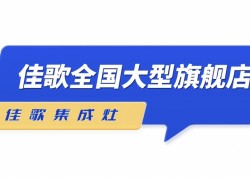 佳歌全国大型旗舰店

佳歌集成灶